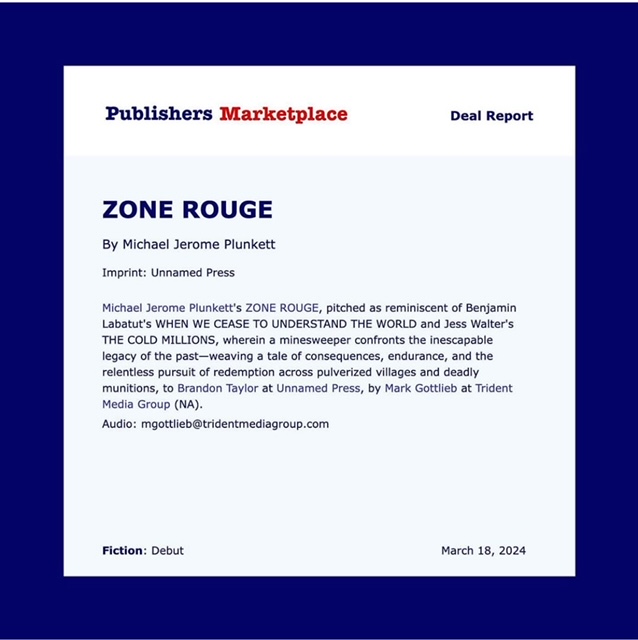 Publishers Marketplace

Deal Report

ZONE ROUGE

By Michael Jerome Plunkett

Imprint: Unnamed Press

Michael Jerome Plunkett's ZONE ROUGE, pitched as reminiscent of Benjamin Labatut's WHEN WE CEASE TO UNDERSTAND THE WORLD and Jess Walter's THE COLD MILLIONS, wherein a minesweeper confronts the inescapable legacy of the past—weaving a tale of consequences, endurance, and the relentless pursuit of redemption across pulverized villages and deadly munitions, to Brandon Taylor at Unnamed Press, by Mark Gottlieb at Trident Media Group (NA).

Audio: mgottlieb@tridentmediagroup.com

Fiction: Debut

March 18, 2024